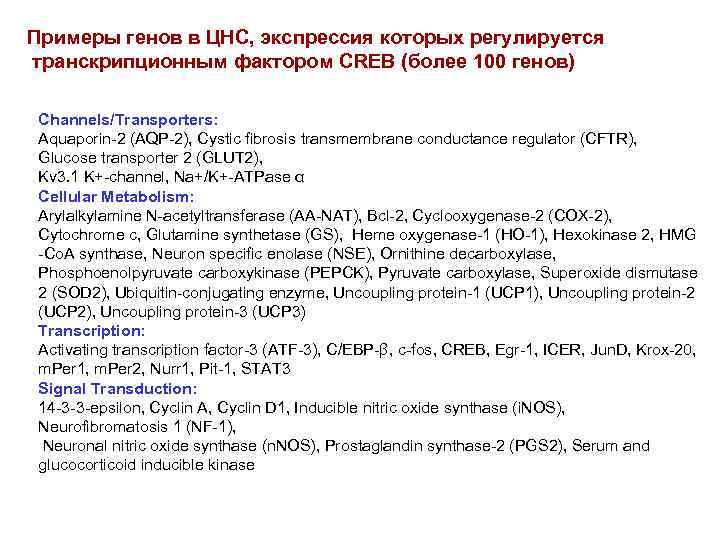 Примеры генов в ЦНС, экспрессия которых регулируется транскрипционным фактором CREB (более 100 генов)

Channels/Transporters:
Aquaporin-2 (AQP-2), Cystic fibrosis transmembrane conductance regulator (CFTR), Glucose transporter 2 (GLUT2), Kv3.1 K+-channel, Na+/K+-ATPase α
Cellular Metabolism:
Arylalkylamine N-acetyltransferase (AA-NAT), Bcl-2, Cyclooxygenase-2 (COX-2), Cytochrome c, Glutamine synthetase (GS), Heme oxygenase-1 (HO-1), Hexokinase 2, HMG -CoA synthase, Neuron specific enolase (NSE), Ornithine decarboxylase, Phosphoenolpyruvate carboxykinase (PEPCK), Pyruvate carboxylase, Superoxide dismutase 2 (SOD2), Ubiquitin-conjugating enzyme, Uncoupling protein-1 (UCP1), Uncoupling protein-2 (UCP2), Uncoupling protein-3 (UCP3)
Transcription:
Activating transcription factor-3 (ATF-3), C/EBP-β, c-fos, CREB, Egr-1, ICER, JunD, Krox-20, mPer1, mPer2, Nurr1, Pit-1, STAT3
Signal Transduction:
14-3-3-epsilon, Cyclin A, Cyclin D1, Inducible nitric oxide synthase (iNOS), Neurofibromatosis 1 (NF-1),
Neuronal nitric oxide synthase (nNOS), Prostaglandin synthase-2 (PGS2), Serum and glucocorticoid inducible kinase